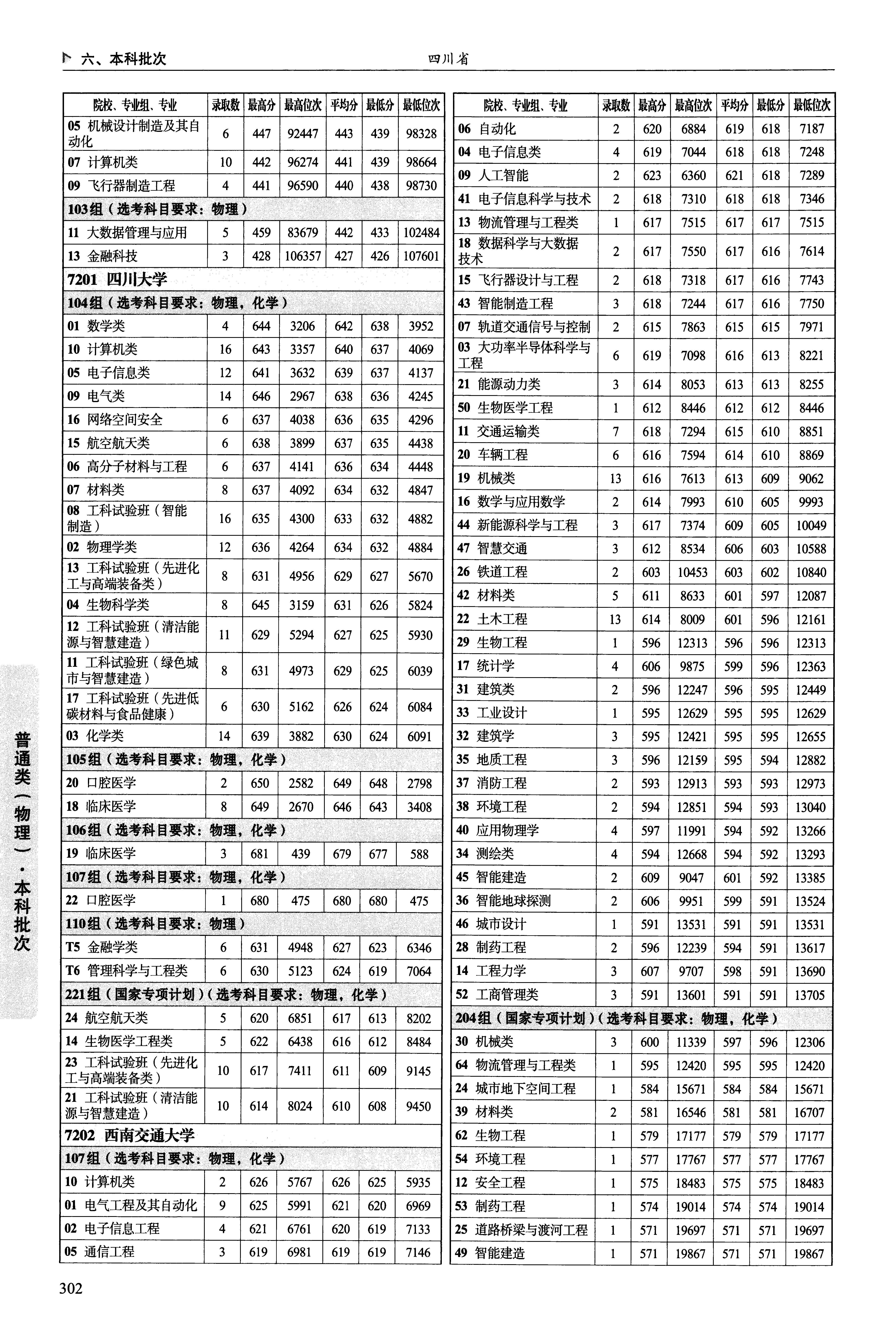 六、本科批次　　四川省

| 院校、专业组、专业 | 录取数 | 最高分 | 最高位次 | 平均分 | 最低分 | 最低位次 |
|---|---|---|---|---|---|---|
| 05 机械设计制造及其自动化 | 6 | 447 | 92447 | 443 | 439 | 98328 |
| 07 计算机类 | 10 | 442 | 96274 | 441 | 439 | 98664 |
| 09 飞行器制造工程 | 4 | 441 | 96590 | 440 | 438 | 98730 |
| 103组（选考科目要求：物理） | | | | | | |
| 11 大数据管理与应用 | 5 | 459 | 83679 | 442 | 433 | 102484 |
| 13 金融科技 | 3 | 428 | 106357 | 427 | 426 | 107601 |
| 7201 四川大学 | | | | | | |
| 104组（选考科目要求：物理，化学） | | | | | | |
| 01 数学类 | 4 | 644 | 3206 | 642 | 638 | 3952 |
| 10 计算机类 | 16 | 643 | 3357 | 640 | 637 | 4069 |
| 05 电子信息类 | 12 | 641 | 3632 | 639 | 637 | 4137 |
| 09 电气类 | 14 | 646 | 2967 | 638 | 636 | 4245 |
| 16 网络空间安全 | 6 | 637 | 4038 | 636 | 635 | 4296 |
| 15 航空航天类 | 6 | 638 | 3899 | 637 | 635 | 4438 |
| 06 高分子材料与工程 | 6 | 637 | 4141 | 636 | 634 | 4448 |
| 07 材料类 | 8 | 637 | 4092 | 634 | 632 | 4847 |
| 08 工科试验班（智能制造） | 16 | 635 | 4300 | 633 | 632 | 4882 |
| 02 物理学类 | 12 | 636 | 4264 | 634 | 632 | 4884 |
| 13 工科试验班（先进化工与高端装备类） | 8 | 631 | 4956 | 629 | 627 | 5670 |
| 04 生物科学类 | 8 | 645 | 3159 | 631 | 626 | 5824 |
| 12 工科试验班（清洁能源与智慧建造） | 11 | 629 | 5294 | 627 | 625 | 5930 |
| 11 工科试验班（绿色城市与智慧建造） | 8 | 631 | 4973 | 629 | 625 | 6039 |
| 17 工科试验班（先进低碳材料与食品健康） | 6 | 630 | 5162 | 626 | 624 | 6084 |
| 03 化学类 | 14 | 639 | 3882 | 630 | 624 | 6091 |
| 105组（选考科目要求：物理，化学） | | | | | | |
| 20 口腔医学 | 2 | 650 | 2582 | 649 | 648 | 2798 |
| 18 临床医学 | 8 | 649 | 2670 | 646 | 643 | 3408 |
| 106组（选考科目要求：物理，化学） | | | | | | |
| 19 临床医学 | 3 | 681 | 439 | 679 | 677 | 588 |
| 107组（选考科目要求：物理，化学） | | | | | | |
| 22 口腔医学 | 1 | 680 | 475 | 680 | 680 | 475 |
| 110组（选考科目要求：物理） | | | | | | |
| T5 金融学类 | 6 | 631 | 4948 | 627 | 623 | 6346 |
| T6 管理科学与工程类 | 6 | 630 | 5123 | 624 | 619 | 7064 |
| 221组（国家专项计划）（选考科目要求：物理，化学） | | | | | | |
| 24 航空航天类 | 5 | 620 | 6851 | 617 | 613 | 8202 |
| 14 生物医学工程类 | 5 | 622 | 6438 | 616 | 612 | 8484 |
| 23 工科试验班（先进化工与高端装备类） | 10 | 617 | 7411 | 611 | 609 | 9145 |
| 21 工科试验班（清洁能源与智慧建造） | 10 | 614 | 8024 | 610 | 608 | 9450 |
| 7202 西南交通大学 | | | | | | |
| 107组（选考科目要求：物理，化学） | | | | | | |
| 10 计算机类 | 2 | 626 | 5767 | 626 | 625 | 5935 |
| 01 电气工程及其自动化 | 9 | 625 | 5991 | 621 | 620 | 6969 |
| 02 电子信息工程 | 4 | 621 | 6761 | 620 | 619 | 7133 |
| 05 通信工程 | 3 | 619 | 6981 | 619 | 619 | 7146 |

| 院校、专业组、专业 | 录取数 | 最高分 | 最高位次 | 平均分 | 最低分 | 最低位次 |
|---|---|---|---|---|---|---|
| 06 自动化 | 2 | 620 | 6884 | 619 | 618 | 7187 |
| 04 电子信息类 | 4 | 619 | 7044 | 618 | 618 | 7248 |
| 09 人工智能 | 2 | 623 | 6360 | 621 | 618 | 7289 |
| 41 电子信息科学与技术 | 2 | 618 | 7310 | 618 | 618 | 7346 |
| 13 物流管理与工程类 | 1 | 617 | 7515 | 617 | 617 | 7515 |
| 18 数据科学与大数据技术 | 2 | 617 | 7550 | 617 | 616 | 7614 |
| 15 飞行器设计与工程 | 2 | 618 | 7318 | 617 | 616 | 7743 |
| 43 智能制造工程 | 3 | 618 | 7244 | 617 | 616 | 7750 |
| 07 轨道交通信号与控制 | 2 | 615 | 7863 | 615 | 615 | 7971 |
| 03 大功率半导体科学与工程 | 6 | 619 | 7098 | 616 | 613 | 8221 |
| 21 能源动力类 | 3 | 614 | 8053 | 613 | 613 | 8255 |
| 50 生物医学工程 | 1 | 612 | 8446 | 612 | 612 | 8446 |
| 11 交通运输类 | 7 | 618 | 7294 | 615 | 610 | 8851 |
| 20 车辆工程 | 6 | 616 | 7594 | 614 | 610 | 8869 |
| 19 机械类 | 13 | 616 | 7613 | 613 | 609 | 9062 |
| 16 数学与应用数学 | 2 | 614 | 7993 | 610 | 605 | 9993 |
| 44 新能源科学与工程 | 3 | 617 | 7374 | 609 | 605 | 10049 |
| 47 智慧交通 | 3 | 612 | 8534 | 606 | 603 | 10588 |
| 26 铁道工程 | 2 | 603 | 10453 | 603 | 602 | 10840 |
| 42 材料类 | 5 | 611 | 8633 | 601 | 597 | 12087 |
| 22 土木工程 | 13 | 614 | 8009 | 601 | 596 | 12161 |
| 29 生物工程 | 1 | 596 | 12313 | 596 | 596 | 12313 |
| 17 统计学 | 4 | 606 | 9875 | 599 | 596 | 12363 |
| 31 建筑类 | 2 | 596 | 12247 | 596 | 595 | 12449 |
| 33 工业设计 | 1 | 595 | 12629 | 595 | 595 | 12629 |
| 32 建筑学 | 3 | 595 | 12421 | 595 | 595 | 12655 |
| 35 地质工程 | 3 | 596 | 12159 | 595 | 594 | 12882 |
| 37 消防工程 | 2 | 593 | 12913 | 593 | 593 | 12973 |
| 38 环境工程 | 2 | 594 | 12851 | 594 | 593 | 13040 |
| 40 应用物理学 | 4 | 597 | 11991 | 594 | 592 | 13266 |
| 34 测绘类 | 4 | 594 | 12668 | 594 | 592 | 13293 |
| 45 智能建造 | 2 | 609 | 9047 | 601 | 592 | 13385 |
| 36 智能地球探测 | 2 | 606 | 9951 | 599 | 591 | 13524 |
| 46 城市设计 | 1 | 591 | 13531 | 591 | 591 | 13531 |
| 28 制药工程 | 2 | 596 | 12239 | 594 | 591 | 13617 |
| 14 工程力学 | 3 | 607 | 9707 | 598 | 591 | 13690 |
| 52 工商管理类 | 3 | 591 | 13601 | 591 | 591 | 13705 |
| 204组（国家专项计划）（选考科目要求：物理，化学） | | | | | | |
| 30 机械类 | 3 | 600 | 11339 | 597 | 596 | 12306 |
| 64 物流管理与工程类 | 1 | 595 | 12420 | 595 | 595 | 12420 |
| 24 城市地下空间工程 | 1 | 584 | 15671 | 584 | 584 | 15671 |
| 39 材料类 | 2 | 581 | 16546 | 581 | 581 | 16707 |
| 62 生物工程 | 1 | 579 | 17177 | 579 | 579 | 17177 |
| 54 环境工程 | 1 | 577 | 17767 | 577 | 577 | 17767 |
| 12 安全工程 | 1 | 575 | 18483 | 575 | 575 | 18483 |
| 53 制药工程 | 1 | 574 | 19014 | 574 | 574 | 19014 |
| 25 道路桥梁与渡河工程 | 1 | 571 | 19697 | 571 | 571 | 19697 |
| 49 智能建造 | 1 | 571 | 19867 | 571 | 571 | 19867 |

普通类（物理）·本科批次

302